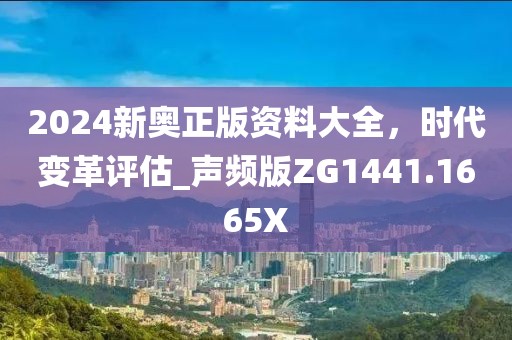 2024新奥正版资料大全，时代变革评估_声频版ZG1441.1665X